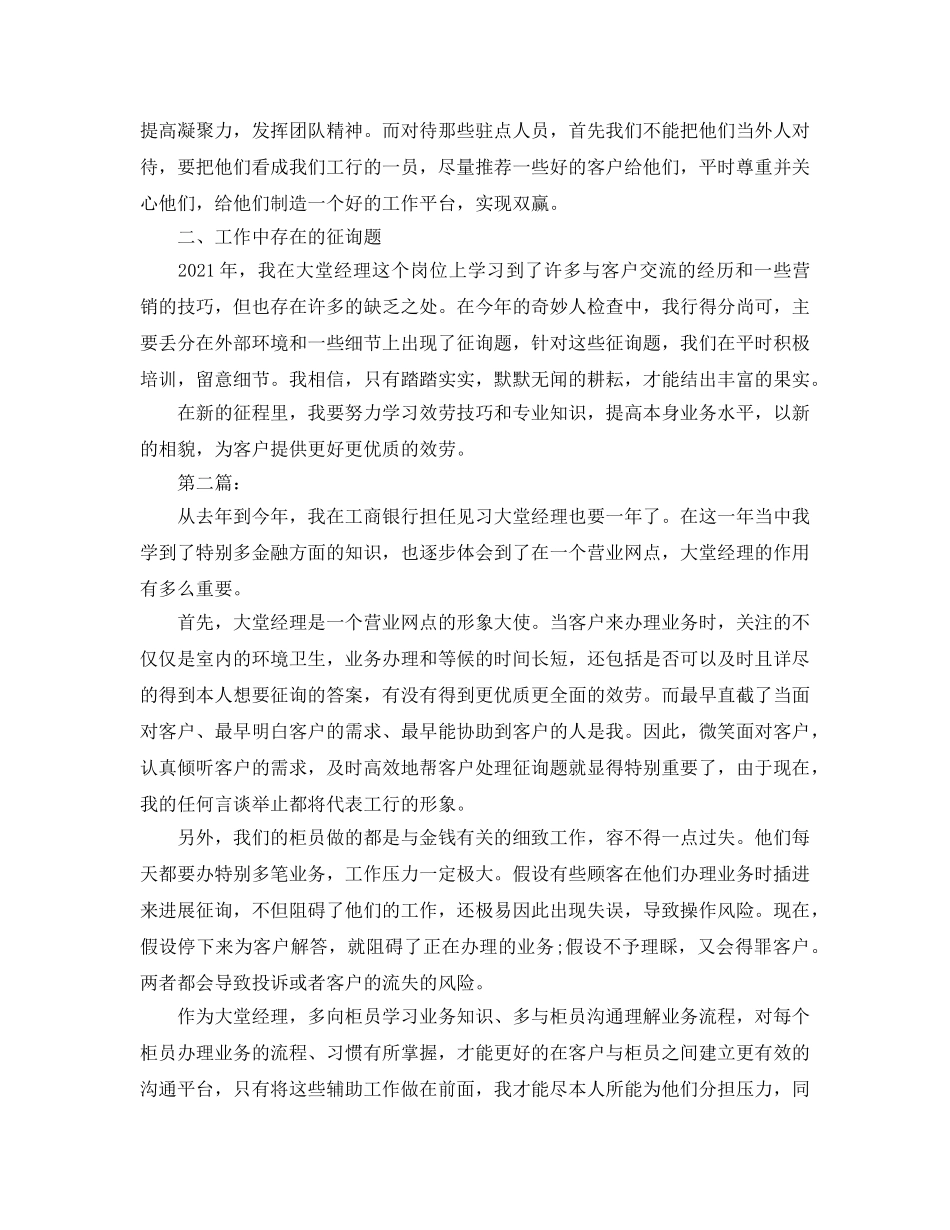 提高凝聚力，发挥团队精神。而对待那些驻点人员，首先我们不能把他们当外人对待，要把他们看成我们工行的一员，尽量推荐一些好的客户给他们，平时尊重并关心他们，给他们制造一个好的工作平台，实现双赢。

二、工作中存在的征询题

2021 年，我在大堂经理这个岗位上学习到了许多与客户交流的经历和一些营销的技巧，但也存在许多的缺乏之处。在今年的奇妙人检查中，我行得分尚可，主要丢分在外部环境和一些细节上出现了征询题，针对这些征询题，我们在平时积极培训，留意细节。我相信，只有踏踏实实，默默无闻的耕耘，才能结出丰富的果实。

在新的征程里，我要努力学习效劳技巧和专业知识，提高本身业务水平，以新的相貌，为客户提供更好更优质的效劳。

第二篇：

从去年到今年，我在工商银行担任见习大堂经理也要一年了。在这一年当中我学到了特别多金融方面的知识，也逐步体会到了在一个营业网点，大堂经理的作用有多么重要。

首先，大堂经理是一个营业网点的形象大使。当客户来办理业务时，关注的不仅仅是室内的环境卫生，业务办理和等候的时间长短，还包括是否可以及时且详尽的得到本人想要征询的答案，有没有得到更优质更全面的效劳。而最早直截了当面对客户、最早明白客户的需求、最早能协助到客户的人是我。因此，微笑面对客户，认真倾听客户的需求，及时高效地帮客户处理征询题就显得特别重要了，由于现在，我的任何言谈举止都将代表工行的形象。

另外，我们的柜员做的都是与金钱有关的细致工作，容不得一点过失。他们每天都要办特别多笔业务，工作压力一定极大。假设有些顾客在他们办理业务时插进来进展征询，不但阻碍了他们的工作，还极易因此出现失误，导致操作风险。现在，假设停下来为客户解答，就阻碍了正在办理的业务;假设不予理睬，又会得罪客户。两者都会导致投诉或者客户的流失的风险。

作为大堂经理，多向柜员学习业务知识、多与柜员沟通理解业务流程，对每个柜员办理业务的流程、习惯有所掌握，才能更好的在客户与柜员之间建立更有效的沟通平台，只有将这些辅助工作做在前面，我才能尽本人所能为他们分担压力，同